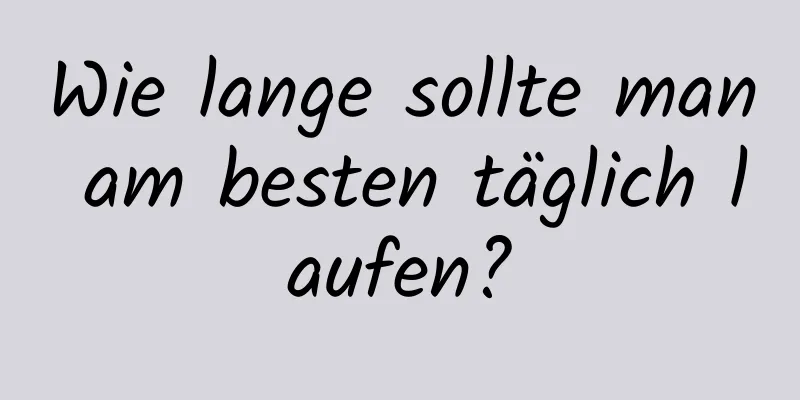 Wie lange sollte man am besten täglich laufen?